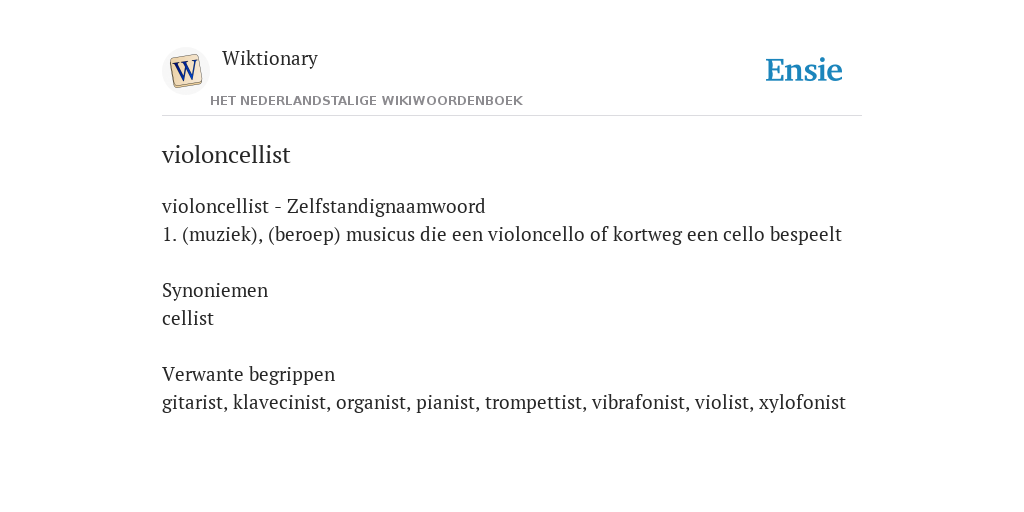 W

Wiktionary

HET NEDERLANDSTALIGE WIKIWOORDENBOEK

Ensie

violoncellist

violoncellist - Zelfstandignaamwoord
1. (muziek), (beroep) musicus die een violoncello of kortweg een cello bespeelt

Synoniemen
cellist

Verwante begrippen
gitarist, klavecinist, organist, pianist, trompettist, vibrafonist, violist, xylofonist